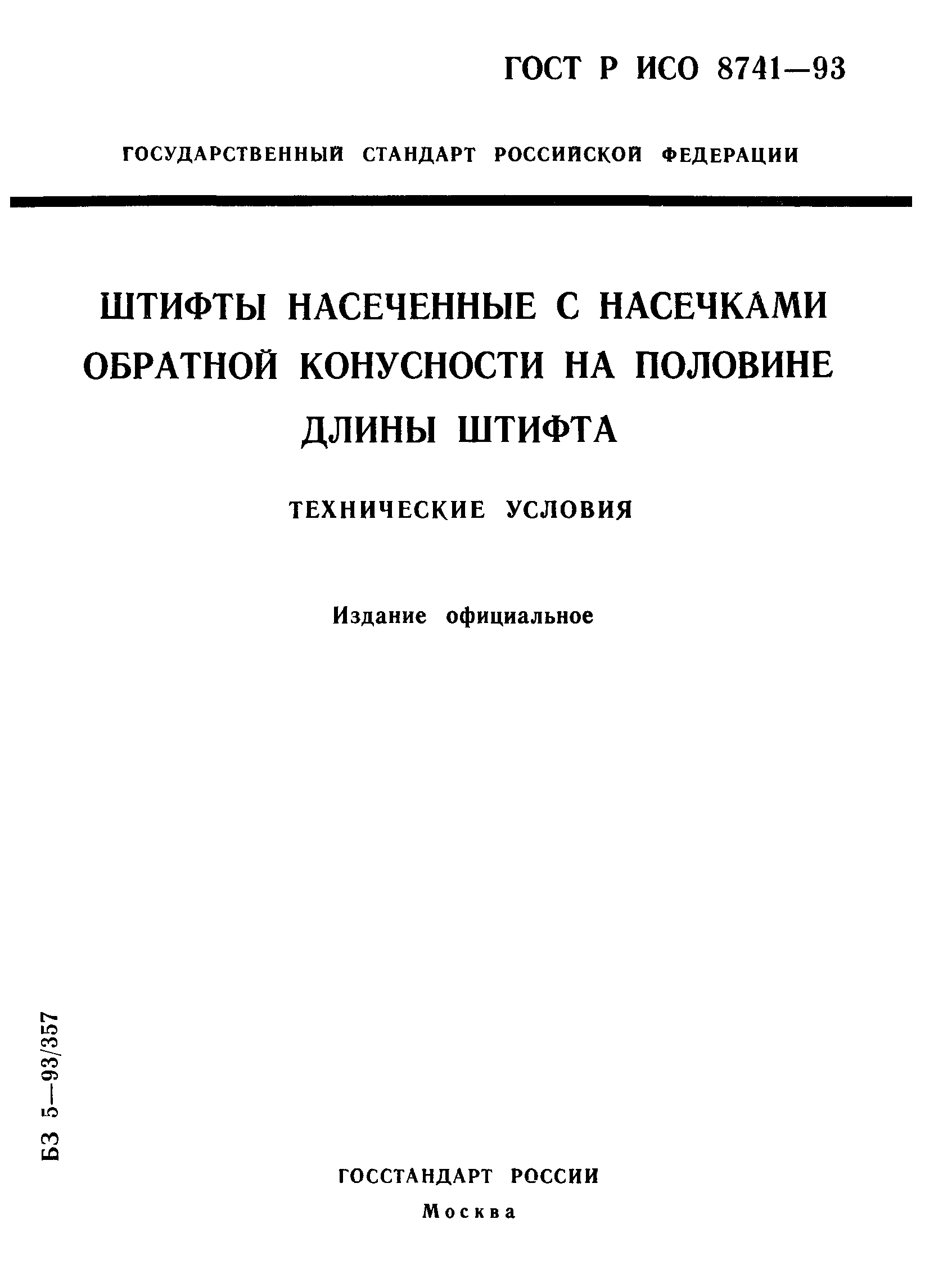 ГОСТ Р ИСО 8741—93

ГОСУДАРСТВЕННЫЙ СТАНДАРТ РОССИЙСКОЙ ФЕДЕРАЦИИ

ШТИФТЫ НАСЕЧЕННЫЕ С НАСЕЧКАМИ ОБРАТНОЙ КОНУСНОСТИ НА ПОЛОВИНЕ ДЛИНЫ ШТИФТА

ТЕХНИЧЕСКИЕ УСЛОВИЯ

Издание официальное

БЗ 5—93/357

ГОССТАНДАРТ РОССИИ

Москва